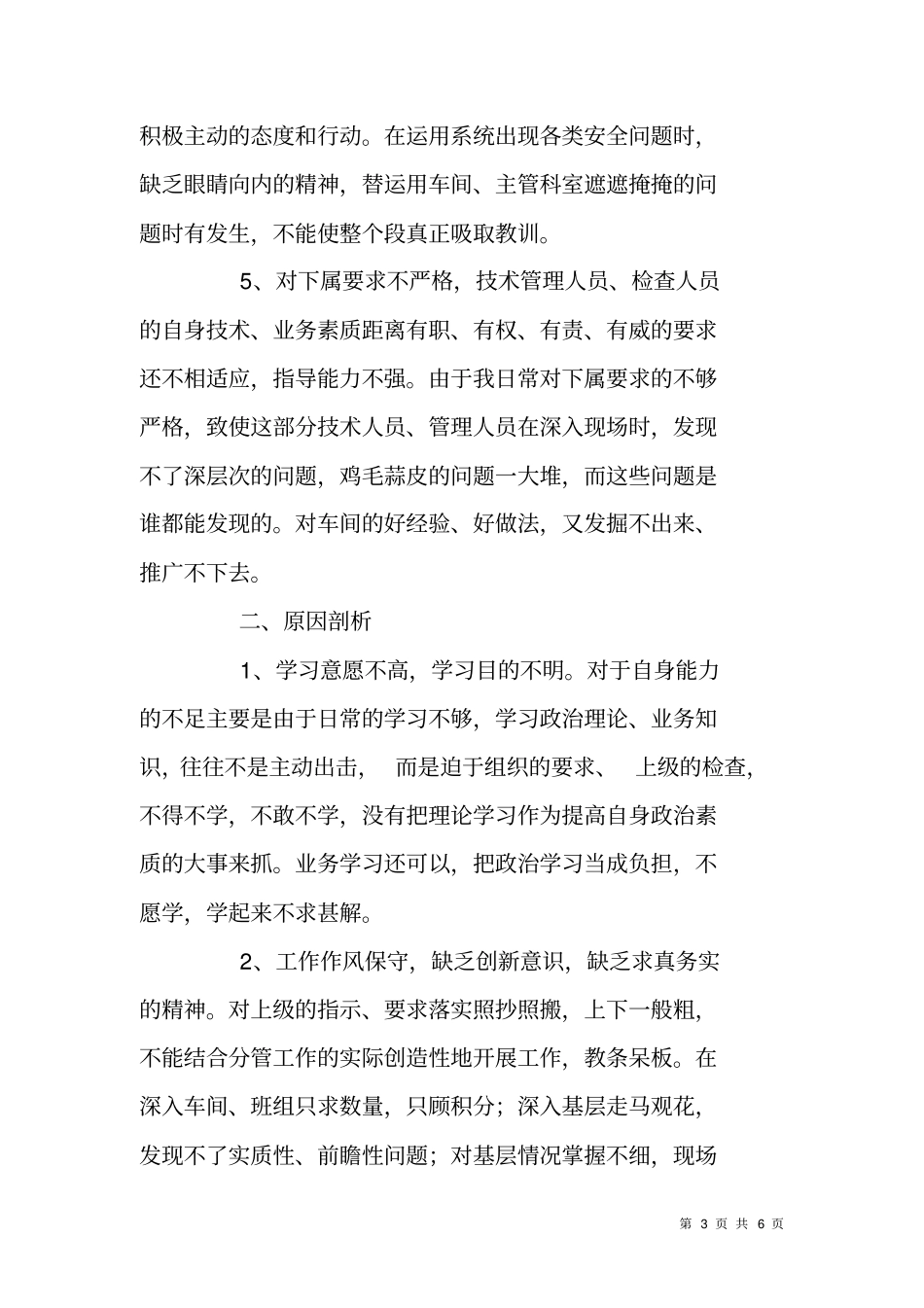 积极主动的态度和行动。在运用系统出现各类安全问题时，缺乏眼睛向内的精神，替运用车间、主管科室遮遮掩掩的问题时有发生，不能使整个段真正吸取教训。

5、对下属要求不严格，技术管理人员、检查人员的自身技术、业务素质距离有职、有权、有责、有威的要求还不相适应，指导能力不强。由于我日常对下属要求的不够严格，致使这部分技术人员、管理人员在深入现场时，发现不了深层次的问题，鸡毛蒜皮的问题一大堆，而这些问题是谁都能发现的。对车间的好经验、好做法，又发掘不出来、推广不下去。

二、原因剖析

1、学习意愿不高，学习目的不明。对于自身能力的不足主要是由于日常的学习不够，学习政治理论、业务知识，往往不是主动出击，而是迫于组织的要求、上级的检查，不得不学，不敢不学，没有把理论学习作为提高自身政治素质的大事来抓。业务学习还可以，把政治学习当成负担，不愿学，学起来不求甚解。

2、工作作风保守，缺乏创新意识，缺乏求真务实的精神。对上级的指示、要求落实照抄照搬，上下一般粗，不能结合分管工作的实际创造性地开展工作，教条呆板。在深入车间、班组只求数量，只顾积分；深入基层走马观花，发现不了实质性、前瞻性问题；对基层情况掌握不细，现场

第 3 页 共 6 页